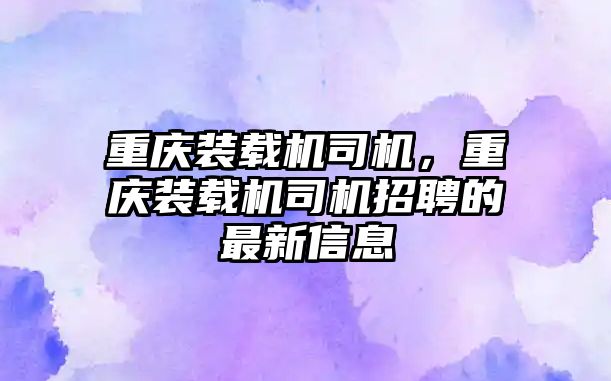 重庆装载机司机，重庆装载机司机招聘的最新信息